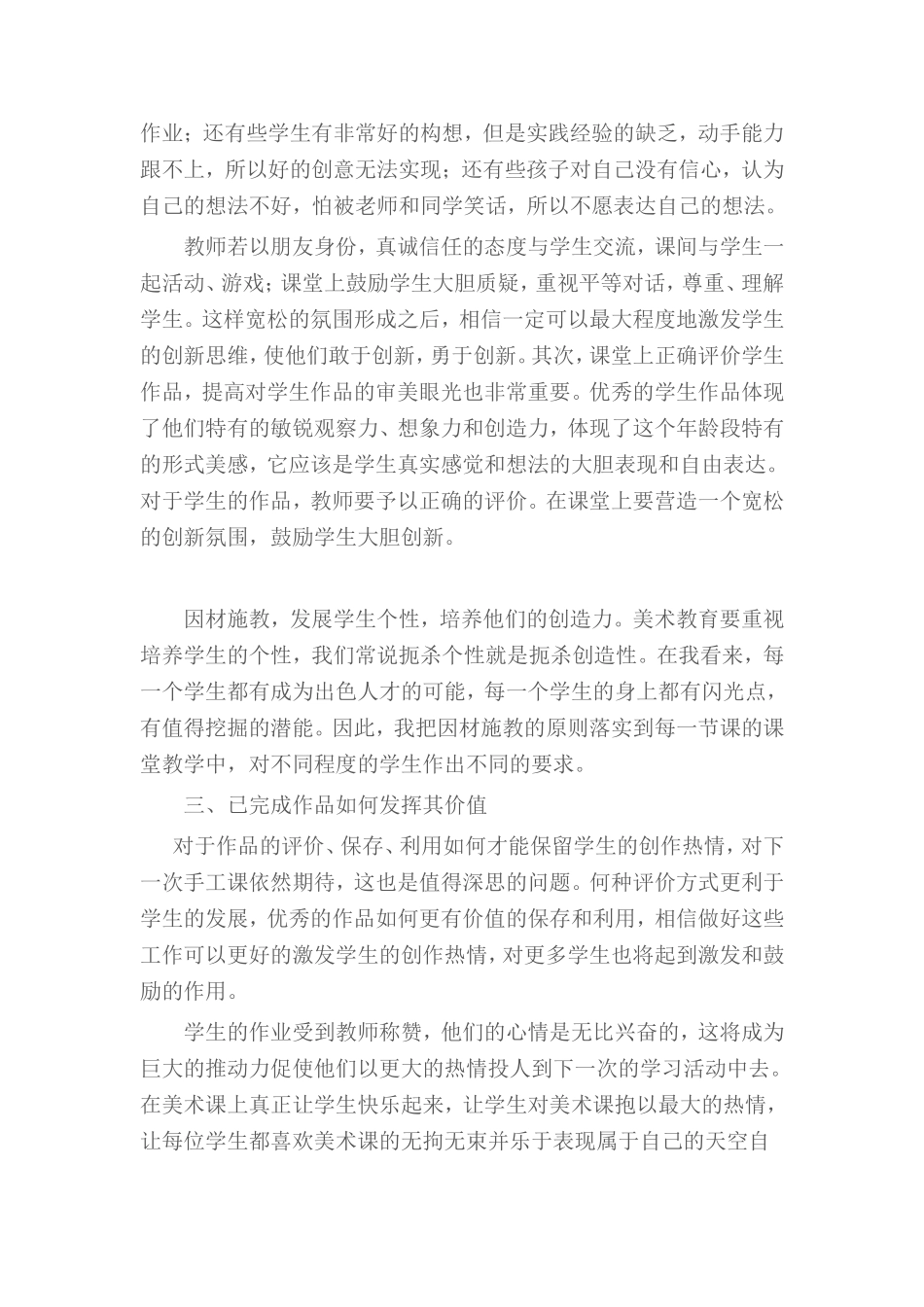 作业；还有些学生有非常好的构想，但是实践经验的缺乏，动手能力跟不上，所以好的创意无法实现；还有些孩子对自己没有信心，认为自己的想法不好，怕被老师和同学笑话，所以不愿表达自己的想法。

教师若以朋友身份，真诚信任的态度与学生交流，课间与学生一起活动、游戏；课堂上鼓励学生大胆质疑，重视平等对话，尊重、理解学生。这样宽松的氛围形成之后，相信一定可以最大程度地激发学生的创新思维，使他们敢于创新，勇于创新。其次，课堂上正确评价学生作品，提高对学生作品的审美眼光也非常重要。优秀的学生作品体现了他们特有的敏锐观察力、想象力和创造力，体现了这个年龄段特有的形式美感，它应该是学生真实感觉和想法的大胆表现和自由表达。对于学生的作品，教师要予以正确的评价。在课堂上要营造一个宽松的创新氛围，鼓励学生大胆创新。

因材施教，发展学生个性，培养他们的创造力。美术教育要重视培养学生的个性，我们常说扼杀个性就是扼杀创造性。在我看来，每一个学生都有成为出色人才的可能，每一个学生的身上都有闪光点，有值得挖掘的潜能。因此，我把因材施教的原则落实到每一节课的课堂教学中，对不同程度的学生作出不同的要求。

三、已完成作品如何发挥其价值

对于作品的评价、保存、利用如何才能保留学生的创作热情，对下一次手工课依然期待，这也是值得深思的问题。何种评价方式更利于学生的发展，优秀的作品如何更有价值的保存和利用，相信做好这些工作可以更好的激发学生的创作热情，对更多学生也将起到激发和鼓励的作用。

学生的作业受到教师称赞，他们的心情是无比兴奋的，这将成为巨大的推动力促使他们以更大的热情投人到下一次的学习活动中去。在美术课上真正让学生快乐起来，让学生对美术课抱以最大的热情，让每位学生都喜欢美术课的无拘无束并乐于表现属于自己的天空自